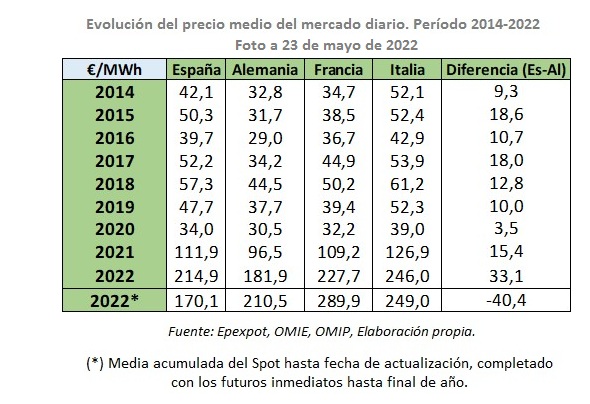 Evolución del precio medio del mercado diario. Período 2014-2022
Foto a 23 de mayo de 2022

| €/MWh | España | Alemania | Francia | Italia | Diferencia (Es-Al) |
|---|---|---|---|---|---|
| 2014 | 42,1 | 32,8 | 34,7 | 52,1 | 9,3 |
| 2015 | 50,3 | 31,7 | 38,5 | 52,4 | 18,6 |
| 2016 | 39,7 | 29,0 | 36,7 | 42,9 | 10,7 |
| 2017 | 52,2 | 34,2 | 44,9 | 53,9 | 18,0 |
| 2018 | 57,3 | 44,5 | 50,2 | 61,2 | 12,8 |
| 2019 | 47,7 | 37,7 | 39,4 | 52,3 | 10,0 |
| 2020 | 34,0 | 30,5 | 32,2 | 39,0 | 3,5 |
| 2021 | 111,9 | 96,5 | 109,2 | 126,9 | 15,4 |
| 2022 | 214,9 | 181,9 | 227,7 | 246,0 | 33,1 |
| 2022* | 170,1 | 210,5 | 289,9 | 249,0 | -40,4 |

Fuente: Epexpot, OMIE, OMIP, Elaboración propia.

(*) Media acumulada del Spot hasta fecha de actualización, completado con los futuros inmediatos hasta final de año.